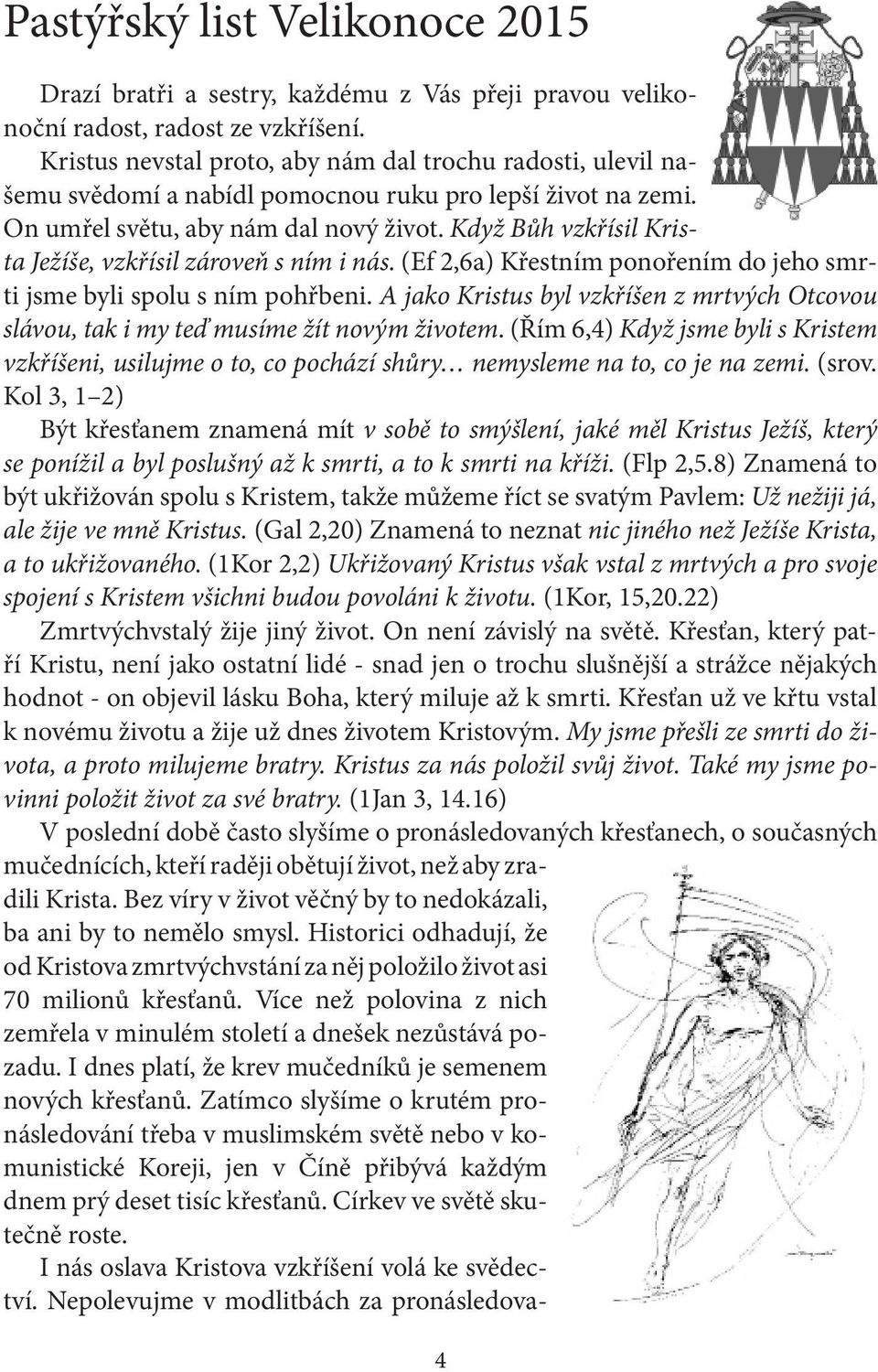 Pastýřský list Velikonoce 2015

Drazí bratři a sestry, každému z Vás přeji pravou velikonoční radost, radost ze vzkříšení.

Kristus nevstal proto, aby nám dal trochu radosti, ulevil našemu svědomí a nabídl pomocnou ruku pro lepší život na zemi. On umřel světu, aby nám dal nový život. Když Bůh vzkřísil Krista Ježíše, vzkřísil zároveň s ním i nás. (Ef 2,6a) Křestním ponořením do jeho smrti jsme byli spolu s ním pohřbeni. A jako Kristus byl vzkříšen z mrtvých Otcovou slávou, tak i my teď musíme žít novým životem. (Řím 6,4) Když jsme byli s Kristem vzkříšeni, usilujme o to, co pochází shůry… nemysleme na to, co je na zemi. (srov. Kol 3, 1–2)

Být křesťanem znamená mít v sobě to smýšlení, jaké měl Kristus Ježíš, který se ponížil a byl poslušný až k smrti, a to k smrti na kříži. (Flp 2,5.8) Znamená to být ukřižován spolu s Kristem, takže můžeme říct se svatým Pavlem: Už nežiji já, ale žije ve mně Kristus. (Gal 2,20) Znamená to neznat nic jiného než Ježíše Krista, a to ukřižovaného. (1Kor 2,2) Ukřižovaný Kristus však vstal z mrtvých a pro svoje spojení s Kristem všichni budou povoláni k životu. (1Kor, 15,20.22)

Zmrtvýchvstalý žije jiný život. On není závislý na světě. Křesťan, který patří Kristu, není jako ostatní lidé - snad jen o trochu slušnější a strážce nějakých hodnot - on objevil lásku Boha, který miluje až k smrti. Křesťan už ve křtu vstal k novému životu a žije už dnes životem Kristovým. My jsme přešli ze smrti do života, a proto milujeme bratry. Kristus za nás položil svůj život. Také my jsme povinni položit život za své bratry. (1Jan 3, 14.16)

V poslední době často slyšíme o pronásledovaných křesťanech, o současných mučednících, kteří raději obětují život, než aby zradili Krista. Bez víry v život věčný by to nedokázali, ba ani by to nemělo smysl. Historici odhadují, že od Kristova zmrtvýchvstání za něj položilo život asi 70 milionů křesťanů. Více než polovina z nich zemřela v minulém století a dnešek nezůstává pozadu. I dnes platí, že krev mučedníků je semenem nových křesťanů. Zatímco slyšíme o krutém pronásledování třeba v muslimském světě nebo v komunistické Koreji, jen v Číně přibývá každým dnem prý deset tisíc křesťanů. Církev ve světě skutečně roste.

I nás oslava Kristova vzkříšení volá ke svědectví. Nepolevujme v modlitbách za pronásledova-

4